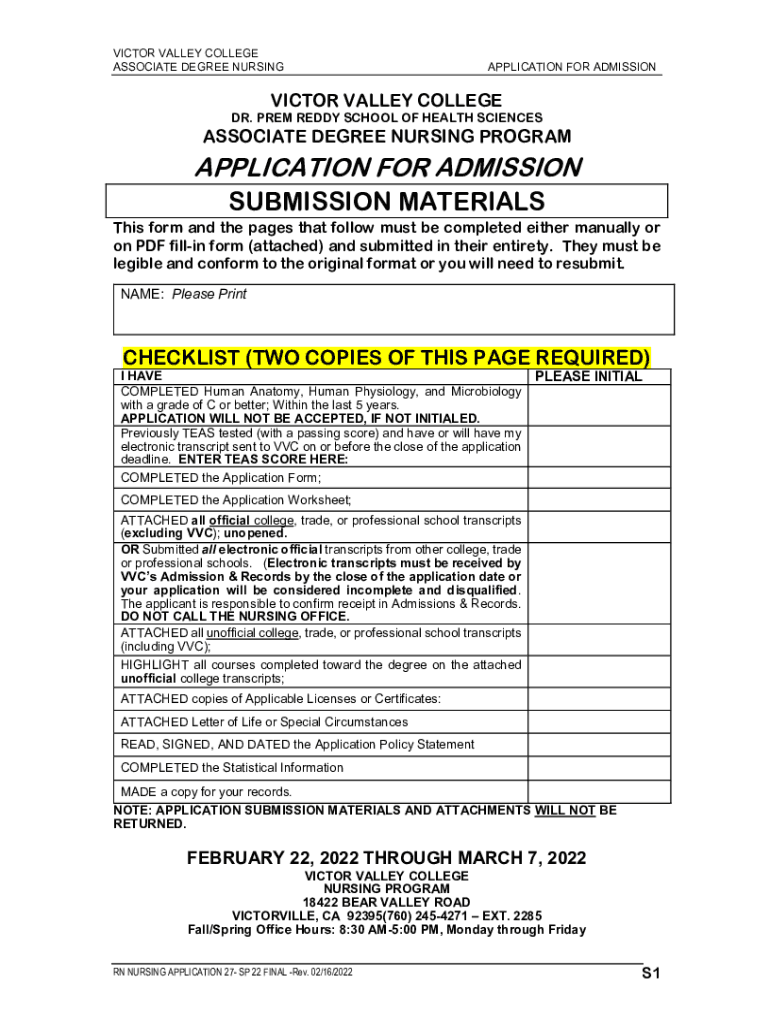 VICTOR VALLEY COLLEGE
ASSOCIATE DEGREE NURSING

APPLICATION FOR ADMISSION

VICTOR VALLEY COLLEGE
DR. PREM REDDY SCHOOL OF HEALTH SCIENCES
ASSOCIATE DEGREE NURSING PROGRAM
APPLICATION FOR ADMISSION
SUBMISSION MATERIALS

This form and the pages that follow must be completed either manually or on PDF fill-in form (attached) and submitted in their entirety. They must be legible and conform to the original format or you will need to resubmit.

NAME: Please Print

CHECKLIST (TWO COPIES OF THIS PAGE REQUIRED)

| I HAVE | PLEASE INITIAL |
|---|---|
| COMPLETED Human Anatomy, Human Physiology, and Microbiology with a grade of C or better; Within the last 5 years. APPLICATION WILL NOT BE ACCEPTED, IF NOT INITIALED. | |
| Previously TEAS tested (with a passing score) and have or will have my electronic transcript sent to VVC on or before the close of the application deadline. ENTER TEAS SCORE HERE: | |
| COMPLETED the Application Form; | |
| COMPLETED the Application Worksheet; | |
| ATTACHED all official college, trade, or professional school transcripts (excluding VVC); unopened. OR Submitted all electronic official transcripts from other college, trade or professional schools. (Electronic transcripts must be received by VVC's Admission & Records by the close of the application date or your application will be considered incomplete and disqualified. The applicant is responsible to confirm receipt in Admissions & Records. DO NOT CALL THE NURSING OFFICE. | |
| ATTACHED all unofficial college, trade, or professional school transcripts (including VVC); | |
| HIGHLIGHT all courses completed toward the degree on the attached unofficial college transcripts; | |
| ATTACHED copies of Applicable Licenses or Certificates: | |
| ATTACHED Letter of Life or Special Circumstances | |
| READ, SIGNED, AND DATED the Application Policy Statement | |
| COMPLETED the Statistical Information | |
| MADE a copy for your records. | |

NOTE: APPLICATION SUBMISSION MATERIALS AND ATTACHMENTS WILL NOT BE RETURNED.

FEBRUARY 22, 2022 THROUGH MARCH 7, 2022
VICTOR VALLEY COLLEGE
NURSING PROGRAM
18422 BEAR VALLEY ROAD
VICTORVILLE, CA 92395(760) 245-4271 – EXT. 2285
Fall/Spring Office Hours: 8:30 AM-5:00 PM, Monday through Friday

RN NURSING APPLICATION 27- SP 22 FINAL -Rev. 02/16/2022
S1